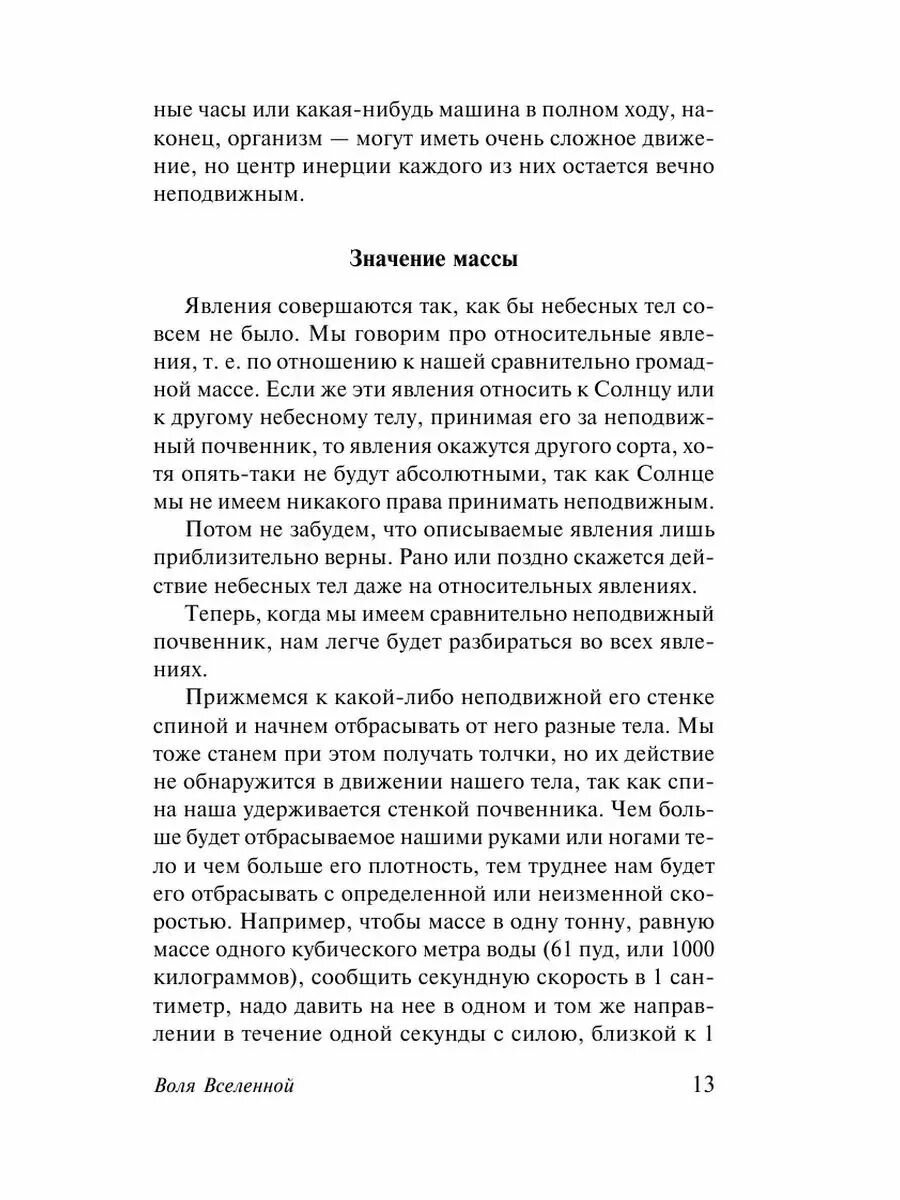 ные часы или какая-нибудь машина в полном ходу, наконец, организм — могут иметь очень сложное движение, но центр инерции каждого из них остается вечно неподвижным.

Значение массы

Явления совершаются так, как бы небесных тел совсем не было. Мы говорим про относительные явления, т. е. по отношению к нашей сравнительно громадной массе. Если же эти явления относить к Солнцу или к другому небесному телу, принимая его за неподвижный почвенник, то явления окажутся другого сорта, хотя опять-таки не будут абсолютными, так как Солнце мы не имеем никакого права принимать неподвижным.

Потом не забудем, что описываемые явления лишь приблизительно верны. Рано или поздно скажется действие небесных тел даже на относительных явлениях.

Теперь, когда мы имеем сравнительно неподвижный почвенник, нам легче будет разбираться во всех явлениях.

Прижмемся к какой-либо неподвижной его стенке спиной и начнем отбрасывать от него разные тела. Мы тоже станем при этом получать толчки, но их действие не обнаружится в движении нашего тела, так как спина наша удерживается стенкой почвенника. Чем больше будет отбрасываемое нашими руками или ногами тело и чем больше его плотность, тем труднее нам будет его отбрасывать с определенной или неизменной скоростью. Например, чтобы массе в одну тонну, равную массе одного кубического метра воды (61 пуд, или 1000 килограммов), сообщить секундную скорость в 1 сантиметр, надо давить на нее в одном и том же направлении в течение одной секунды с силою, близкой к 1

Воля Вселенной 13